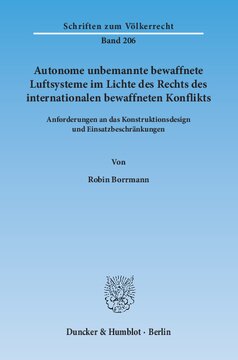 Schriften zum Völkerrecht

Band 206

Autonome unbemannte bewaffnete Luftsysteme im Lichte des Rechts des internationalen bewaffneten Konflikts

Anforderungen an das Konstruktionsdesign und Einsatzbeschränkungen

Von

Robin Borrmann

Duncker & Humblot · Berlin